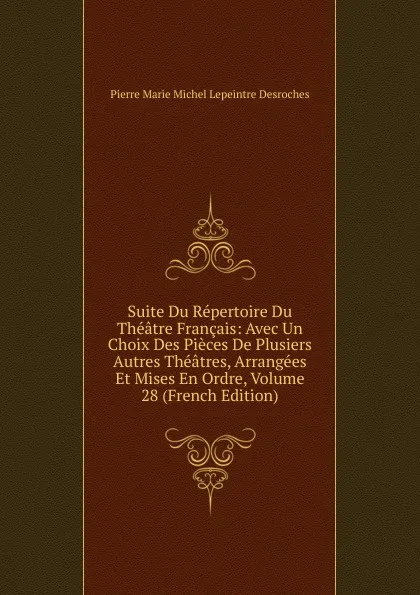 Pierre Marie Michel Lepeintre Desroches

Suite Du Répertoire Du Théâtre Français: Avec Un Choix Des Pièces De Plusiers Autres Théâtres, Arrangées Et Mises En Ordre, Volume 28 (French Edition)